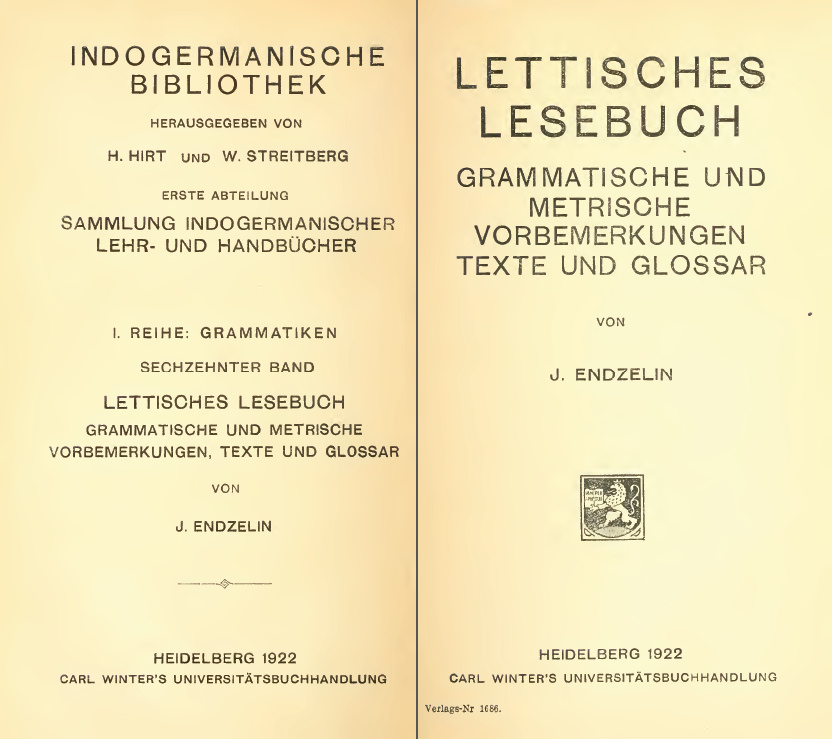 INDOGERMANISCHE BIBLIOTHEK

HERAUSGEGEBEN VON

H. HIRT UND W. STREITBERG

ERSTE ABTEILUNG

SAMMLUNG INDOGERMANISCHER LEHR- UND HANDBÜCHER

I. REIHE: GRAMMATIKEN

SECHZEHNTER BAND

LETTISCHES LESEBUCH

GRAMMATISCHE UND METRISCHE VORBEMERKUNGEN, TEXTE UND GLOSSAR

VON

J. ENDZELIN

HEIDELBERG 1922

CARL WINTER'S UNIVERSITÄTSBUCHHANDLUNG

LETTISCHES LESEBUCH

GRAMMATISCHE UND METRISCHE VORBEMERKUNGEN TEXTE UND GLOSSAR

VON

J. ENDZELIN

HEIDELBERG 1922

CARL WINTER'S UNIVERSITÄTSBUCHHANDLUNG

Verlags-Nr 1686.